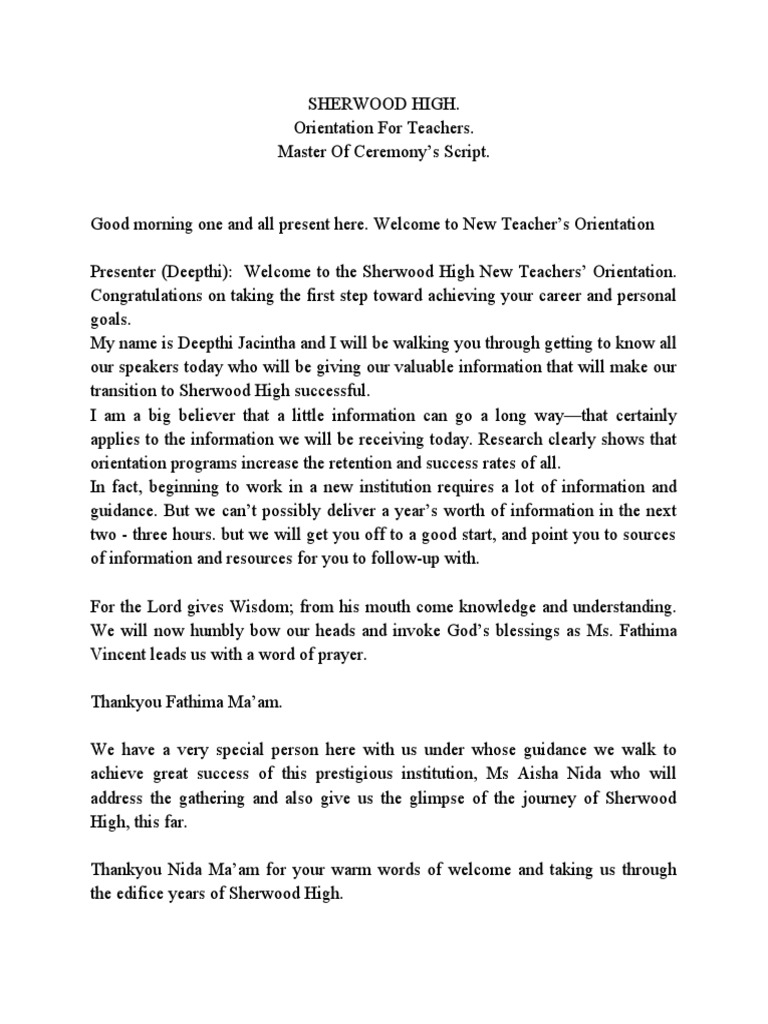 SHERWOOD HIGH.
Orientation For Teachers.
Master Of Ceremony's Script.

Good morning one and all present here. Welcome to New Teacher's Orientation

Presenter (Deepthi): Welcome to the Sherwood High New Teachers' Orientation. Congratulations on taking the first step toward achieving your career and personal goals.
My name is Deepthi Jacintha and I will be walking you through getting to know all our speakers today who will be giving our valuable information that will make our transition to Sherwood High successful.
I am a big believer that a little information can go a long way—that certainly applies to the information we will be receiving today. Research clearly shows that orientation programs increase the retention and success rates of all.
In fact, beginning to work in a new institution requires a lot of information and guidance. But we can't possibly deliver a year's worth of information in the next two - three hours. but we will get you off to a good start, and point you to sources of information and resources for you to follow-up with.

For the Lord gives Wisdom; from his mouth come knowledge and understanding. We will now humbly bow our heads and invoke God's blessings as Ms. Fathima Vincent leads us with a word of prayer.

Thankyou Fathima Ma'am.

We have a very special person here with us under whose guidance we walk to achieve great success of this prestigious institution, Ms Aisha Nida who will address the gathering and also give us the glimpse of the journey of Sherwood High, this far.

Thankyou Nida Ma'am for your warm words of welcome and taking us through the edifice years of Sherwood High.